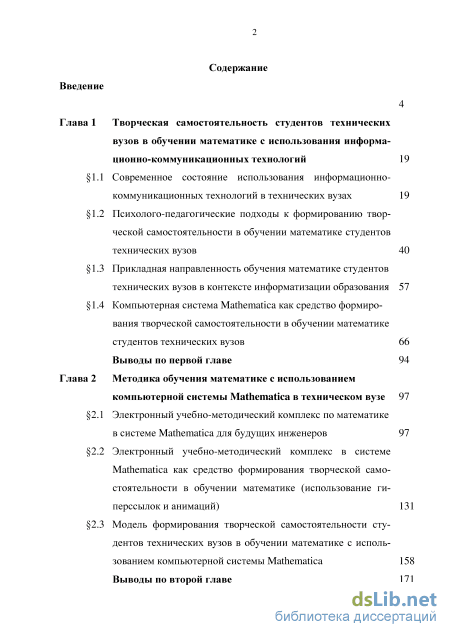 2

Содержание

Введение

4

Глава 1 Творческая самостоятельность студентов технических вузов в обучении математике с использования информационно-коммуникационных технологий 19

§1.1 Современное состояние использования информационно-коммуникационных технологий в технических вузах 19

§1.2 Психолого-педагогические подходы к формированию творческой самостоятельности в обучении математике студентов технических вузов 40

§1.3 Прикладная направленность обучения математике студентов технических вузов в контексте информатизации образования 57

§1.4 Компьютерная система Mathematica как средство формирования творческой самостоятельности в обучении математике студентов технических вузов 66

Выводы по первой главе 94

Глава 2 Методика обучения математике с использованием компьютерной системы Mathematica в техническом вузе 97

§2.1 Электронный учебно-методический комплекс по математике в системе Mathematica для будущих инженеров 97

§2.2 Электронный учебно-методический комплекс в системе Mathematica как средство формирования творческой самостоятельности в обучении математике (использование гиперссылок и анимаций) 131

§2.3 Модель формирования творческой самостоятельности студентов технических вузов в обучении математике с использованием компьютерной системы Mathematica 158

Выводы по второй главе 171

dsLib.net
библиотека диссертаций